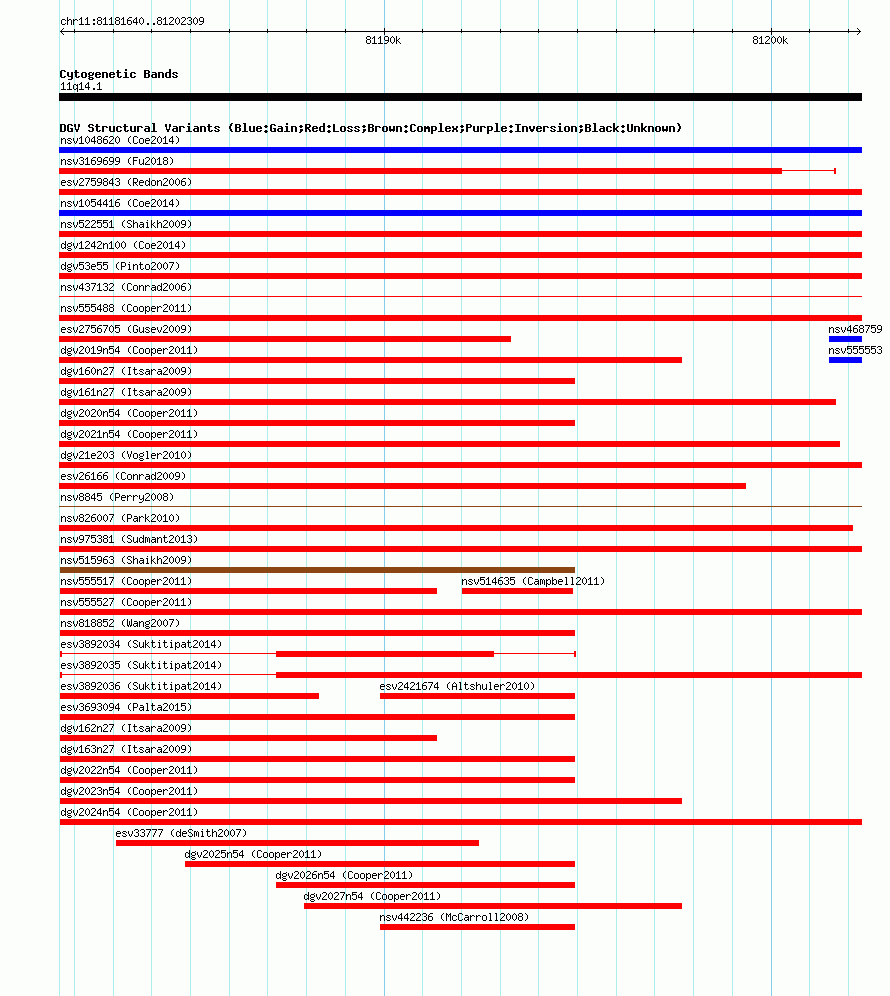 chr11:81181640..81202309

81190k

81200k

Cytogenetic Bands
11q14.1

DGV Structural Variants (Blue:Gain;Red:Loss;Brown:Complex;Purple:Inversion;Black:Unknown)
nsv1048620 (Coe2014)
nsv3169699 (Fu2018)
esv2759843 (Redon2006)
nsv1054416 (Coe2014)
nsv522551 (Shaikh2009)
dgv1242n100 (Coe2014)
dgv53e55 (Pinto2007)
nsv437132 (Conrad2006)
nsv555488 (Cooper2011)
esv2756705 (Gusev2009)
nsv468759
dgv2019n54 (Cooper2011)
nsv555553
dgv160n27 (Itsara2009)
dgv161n27 (Itsara2009)
dgv2020n54 (Cooper2011)
dgv2021n54 (Cooper2011)
dgv21e203 (Vogler2010)
esv26166 (Conrad2009)
nsv8845 (Perry2008)
nsv826007 (Park2010)
nsv975381 (Sudmant2013)
nsv515963 (Shaikh2009)
nsv555517 (Cooper2011)
nsv514635 (Campbell2011)
nsv555527 (Cooper2011)
nsv818852 (Wang2007)
esv3892034 (Suktitipat2014)
esv3892035 (Suktitipat2014)
esv3892036 (Suktitipat2014)
esv2421674 (Altshuler2010)
esv3693094 (Palta2015)
dgv162n27 (Itsara2009)
dgv163n27 (Itsara2009)
dgv2022n54 (Cooper2011)
dgv2023n54 (Cooper2011)
dgv2024n54 (Cooper2011)
esv33777 (deSmith2007)
dgv2025n54 (Cooper2011)
dgv2026n54 (Cooper2011)
dgv2027n54 (Cooper2011)
nsv442236 (McCarroll2008)